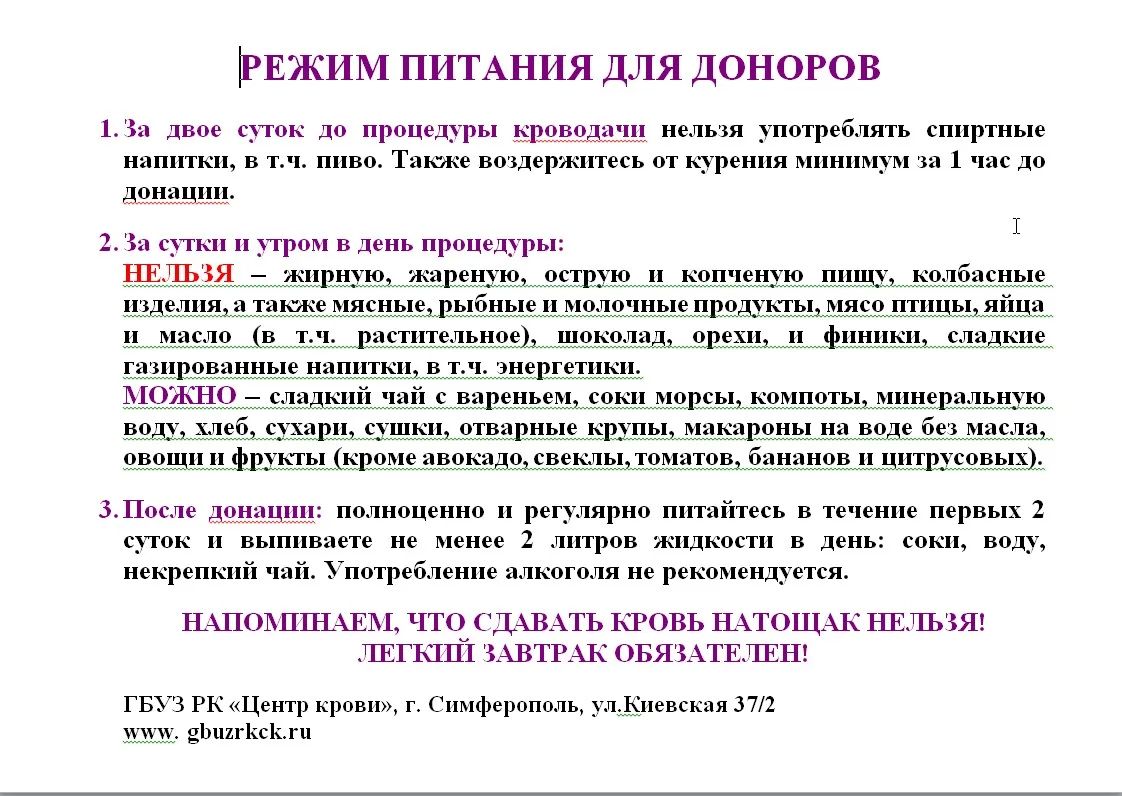 РЕЖИМ ПИТАНИЯ ДЛЯ ДОНОРОВ

1. За двое суток до процедуры кроводачи нельзя употреблять спиртные напитки, в т.ч. пиво. Также воздержитесь от курения минимум за 1 час до донации.

2. За сутки и утром в день процедуры:
НЕЛЬЗЯ – жирную, жареную, острую и копченую пищу, колбасные изделия, а также мясные, рыбные и молочные продукты, мясо птицы, яйца и масло (в т.ч. растительное), шоколад, орехи, и финики, сладкие газированные напитки, в т.ч. энергетики.
МОЖНО – сладкий чай с вареньем, соки морсы, компоты, минеральную воду, хлеб, сухари, сушки, отварные крупы, макароны на воде без масла, овощи и фрукты (кроме авокадо, свеклы, томатов, бананов и цитрусовых).

3. После донации: полноценно и регулярно питайтесь в течение первых 2 суток и выпиваете не менее 2 литров жидкости в день: соки, воду, некрепкий чай. Употребление алкоголя не рекомендуется.

НАПОМИНАЕМ, ЧТО СДАВАТЬ КРОВЬ НАТОЩАК НЕЛЬЗЯ!
ЛЕГКИЙ ЗАВТРАК ОБЯЗАТЕЛЕН!

ГБУЗ РК «Центр крови», г. Симферополь, ул.Киевская 37/2
www. gbuzrkck.ru